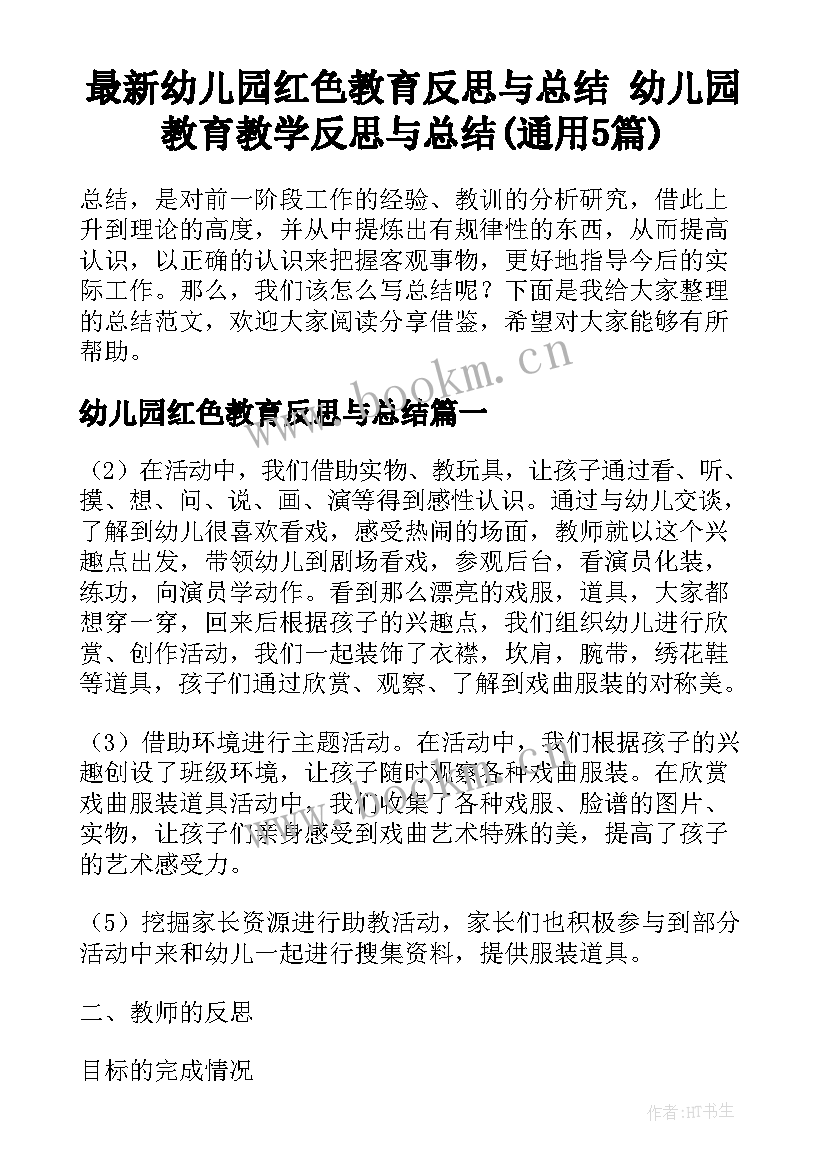 最新幼儿园红色教育反思与总结 幼儿园教育教学反思与总结(通用5篇)

总结，是对前一阶段工作的经验、教训的分析研究，借此上升到理论的高度，并从中提炼出有规律性的东西，从而提高认识，以正确的认识来把握客观事物，更好地指导今后的实际工作。那么，我们该怎么写总结呢？下面是我给大家整理的总结范文，欢迎大家阅读分享借鉴，希望对大家能够有所帮助。

www.bookm.cn

幼儿园红色教育反思与总结篇一

（2）在活动中，我们借助实物、教玩具，让孩子通过看、听、摸、想、问、说、画、演等得到感性认识。通过与幼儿交谈，了解到幼儿很喜欢看戏，感受热闹的场面，教师就以这个兴趣点出发，带领幼儿到剧场看戏，参观后台，看演员化装，练功，向演员学动作。看到那么漂亮的戏服，道具，大家都想穿一穿，回来后根据孩子的兴趣点，我们组织幼儿进行欣赏、创作活动，我们一起装饰了衣襟，坎肩，腕带，绣花鞋等道具，孩子们通过欣赏、观察、了解到戏曲服装的对称美。

（3）借助环境进行主题活动。在活动中，我们根据孩子的兴趣创设了班级环境，让孩子随时观察各种戏曲服装。在欣赏戏曲服装道具活动中，我们收集了各种戏服、脸谱的图片、实物，让孩子们亲身感受到戏曲艺术特殊的美，提高了孩子的艺术感受力。

（5）挖掘家长资源进行助教活动，家长们也积极参与到部分活动中来和幼儿一起进行搜集资料，提供服装道具。

二、教师的反思

目标的完成情况

作者:HT书生